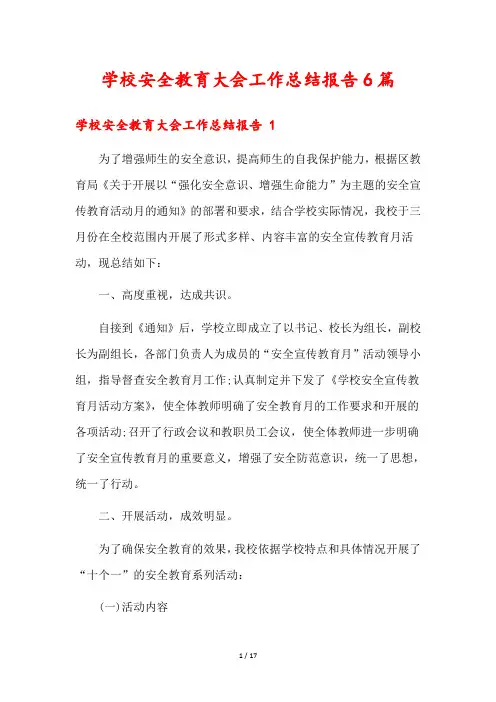 学校安全教育大会工作总结报告6篇

学校安全教育大会工作总结报告 1

为了增强师生的安全意识，提高师生的自我保护能力，根据区教育局《关于开展以“强化安全意识、增强生命能力”为主题的安全宣传教育活动月的通知》的部署和要求，结合学校实际情况，我校于三月份在全校范围内开展了形式多样、内容丰富的安全宣传教育月活动，现总结如下：

一、高度重视，达成共识。

自接到《通知》后，学校立即成立了以书记、校长为组长，副校长为副组长，各部门负责人为成员的“安全宣传教育月”活动领导小组，指导督查安全教育月工作;认真制定并下发了《学校安全宣传教育月活动方案》，使全体教师明确了安全教育月的工作要求和开展的各项活动;召开了行政会议和教职员工会议，使全体教师进一步明确了安全宣传教育月的重要意义，增强了安全防范意识，统一了思想，统一了行动。

二、开展活动，成效明显。

为了确保安全教育的效果，我校依据学校特点和具体情况开展了“十个一”的安全教育系列活动：

(一)活动内容

1 / 17